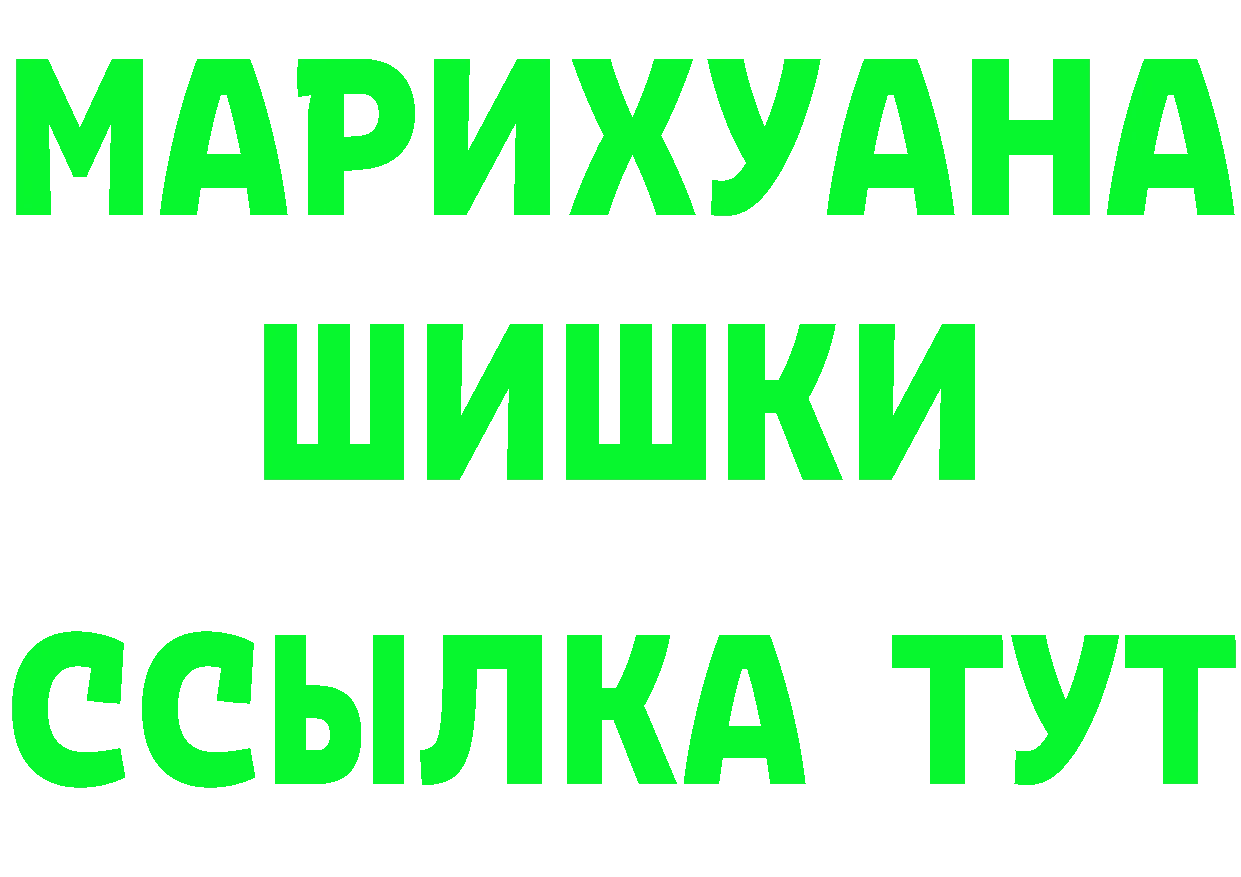 МАРИХУАНА
ШИШКИ
ССЫЛКА ТУТ